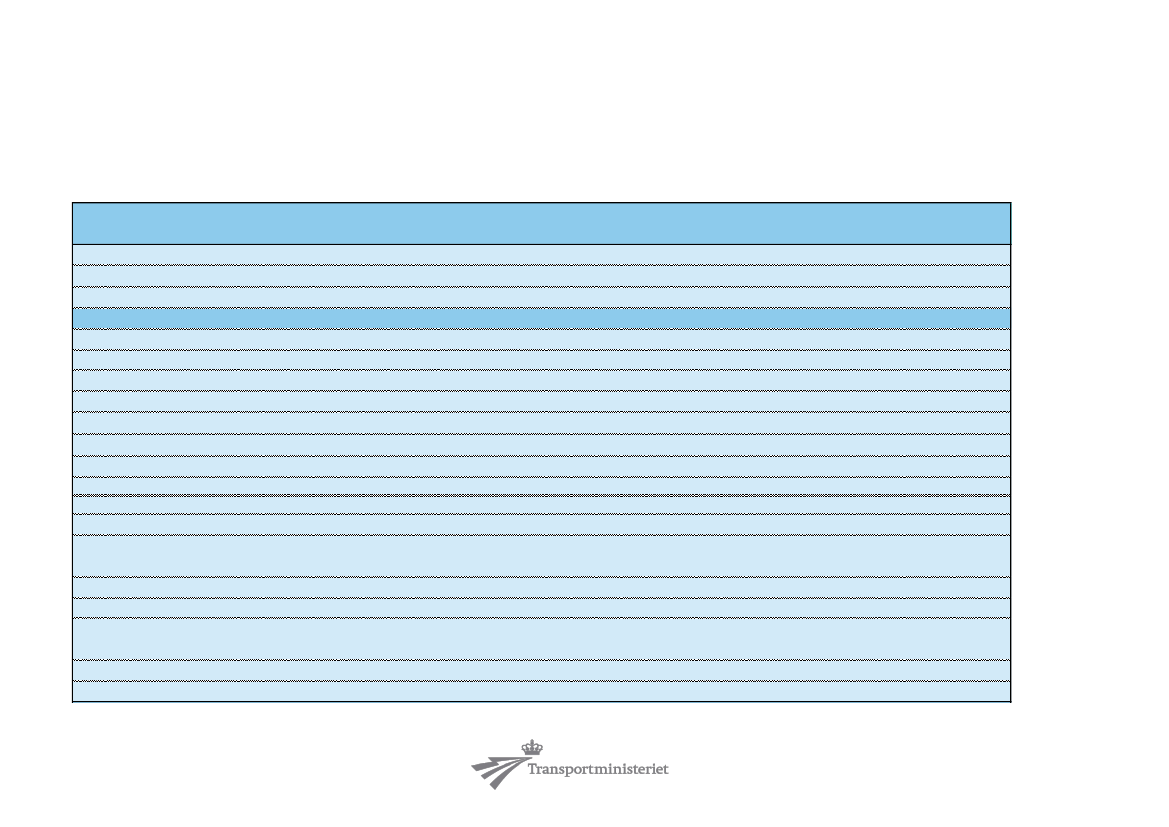 Transportministeriet